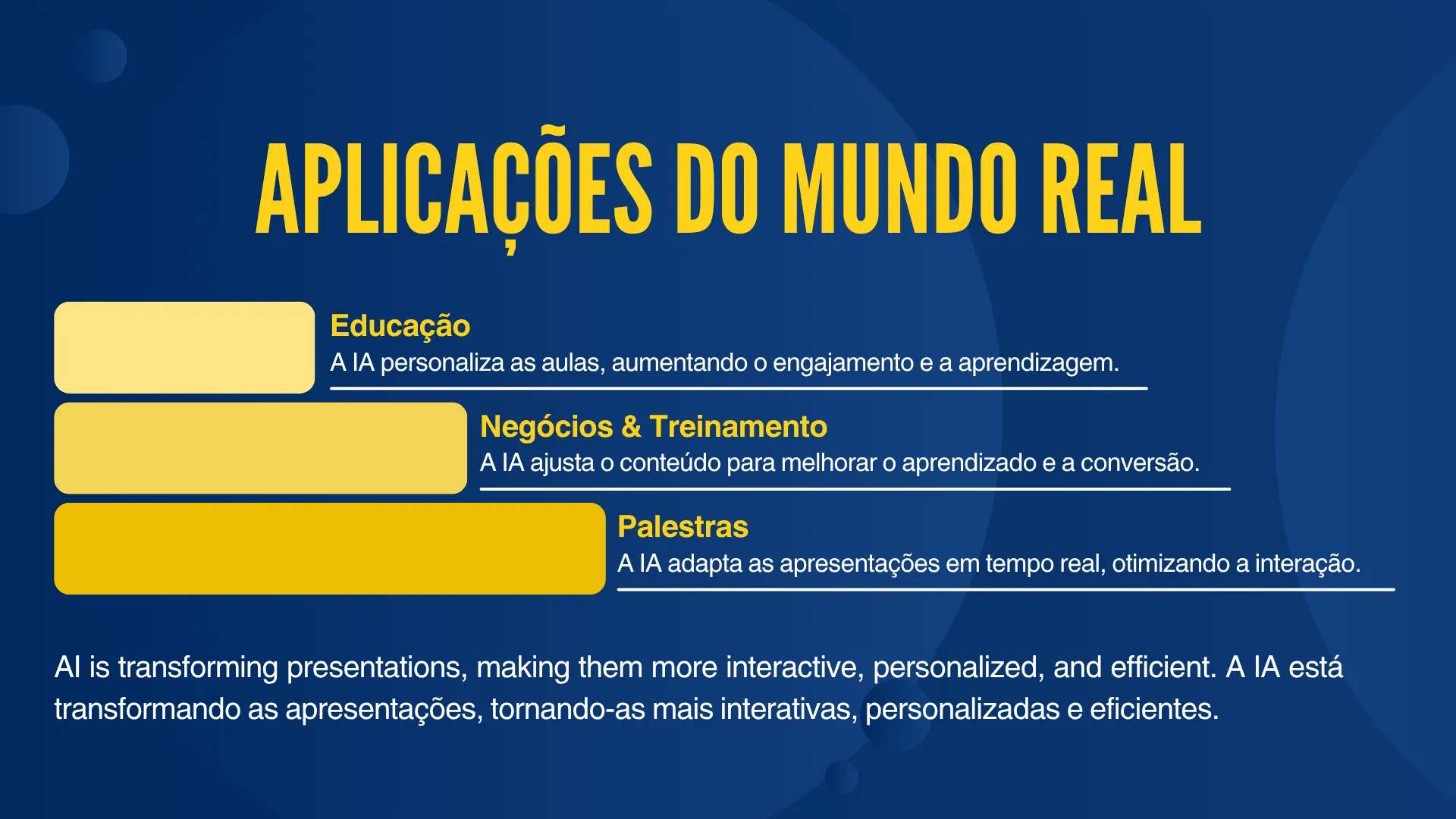 APLICAÇÕES DO MUNDO REAL

Educação
A IA personaliza as aulas, aumentando o engajamento e a aprendizagem.

Negócios & Treinamento
A IA ajusta o conteúdo para melhorar o aprendizado e a conversão.

Palestras
A IA adapta as apresentações em tempo real, otimizando a interação.

AI is transforming presentations, making them more interactive, personalized, and efficient. A IA está transformando as apresentações, tornando-as mais interativas, personalizadas e eficientes.